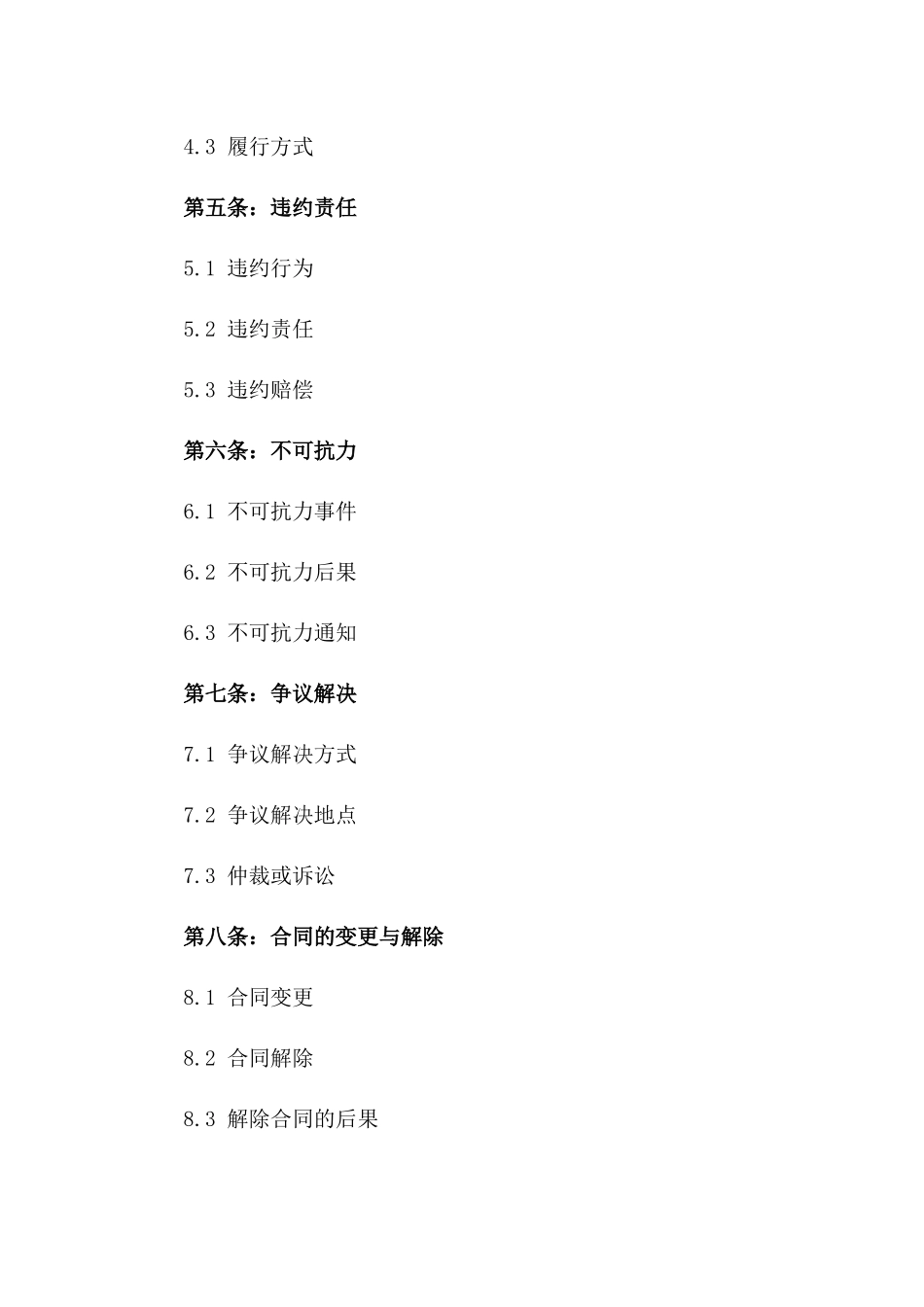 4.3 履行方式

第五条：违约责任

5.1 违约行为

5.2 违约责任

5.3 违约赔偿

第六条：不可抗力

6.1 不可抗力事件

6.2 不可抗力后果

6.3 不可抗力通知

第七条：争议解决

7.1 争议解决方式

7.2 争议解决地点

7.3 仲裁或诉讼

第八条：合同的变更与解除

8.1 合同变更

8.2 合同解除

8.3 解除合同的后果